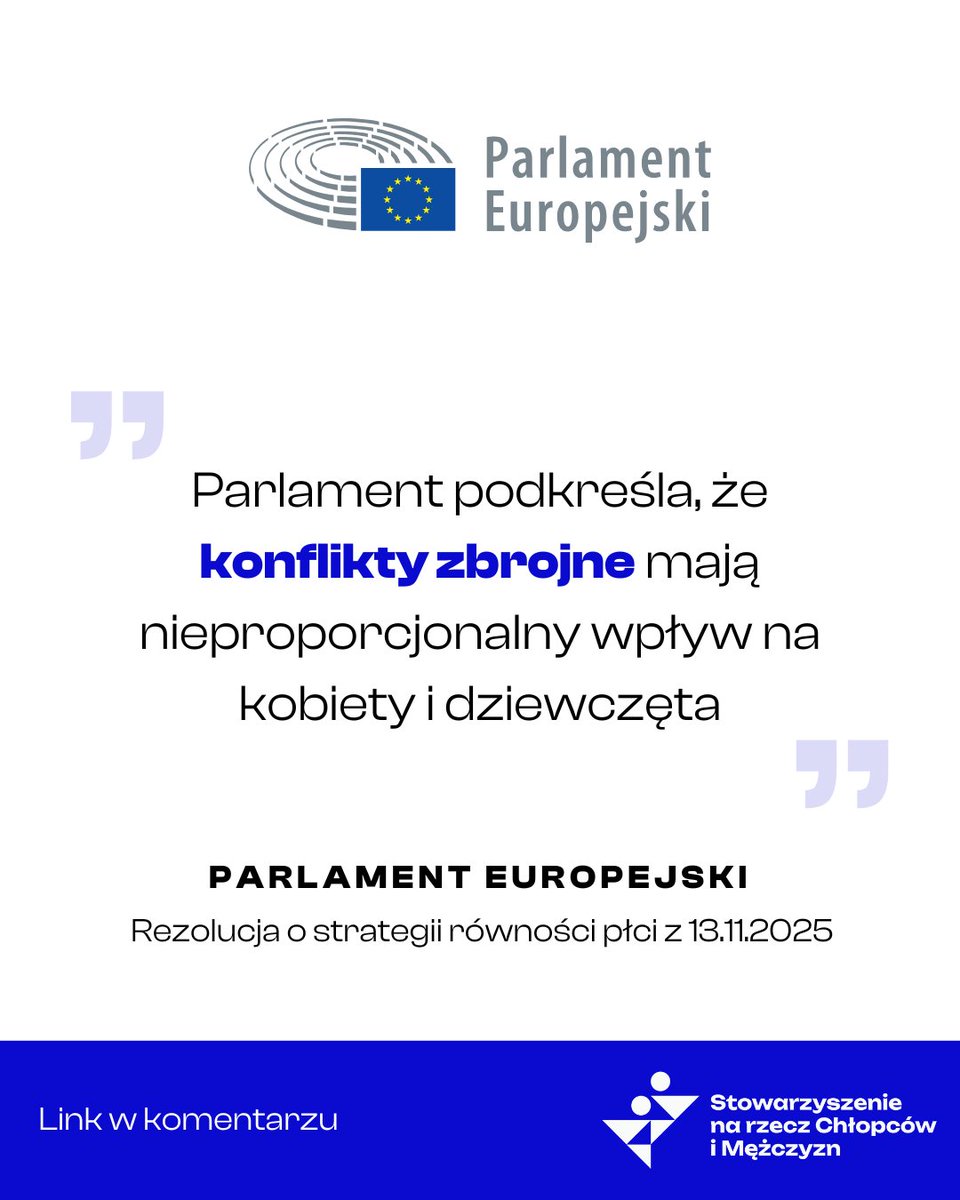 Parlament
Europejski

Parlament podkreśla, że konflikty zbrojne mają nieproporcjonalny wpływ na kobiety i dziewczęta

PARLAMENT EUROPEJSKI
Rezolucja o strategii równości płci z 13.11.2025

Link w komentarzu

Stowarzyszenie
na rzecz Chłopców
i Mężczyzn